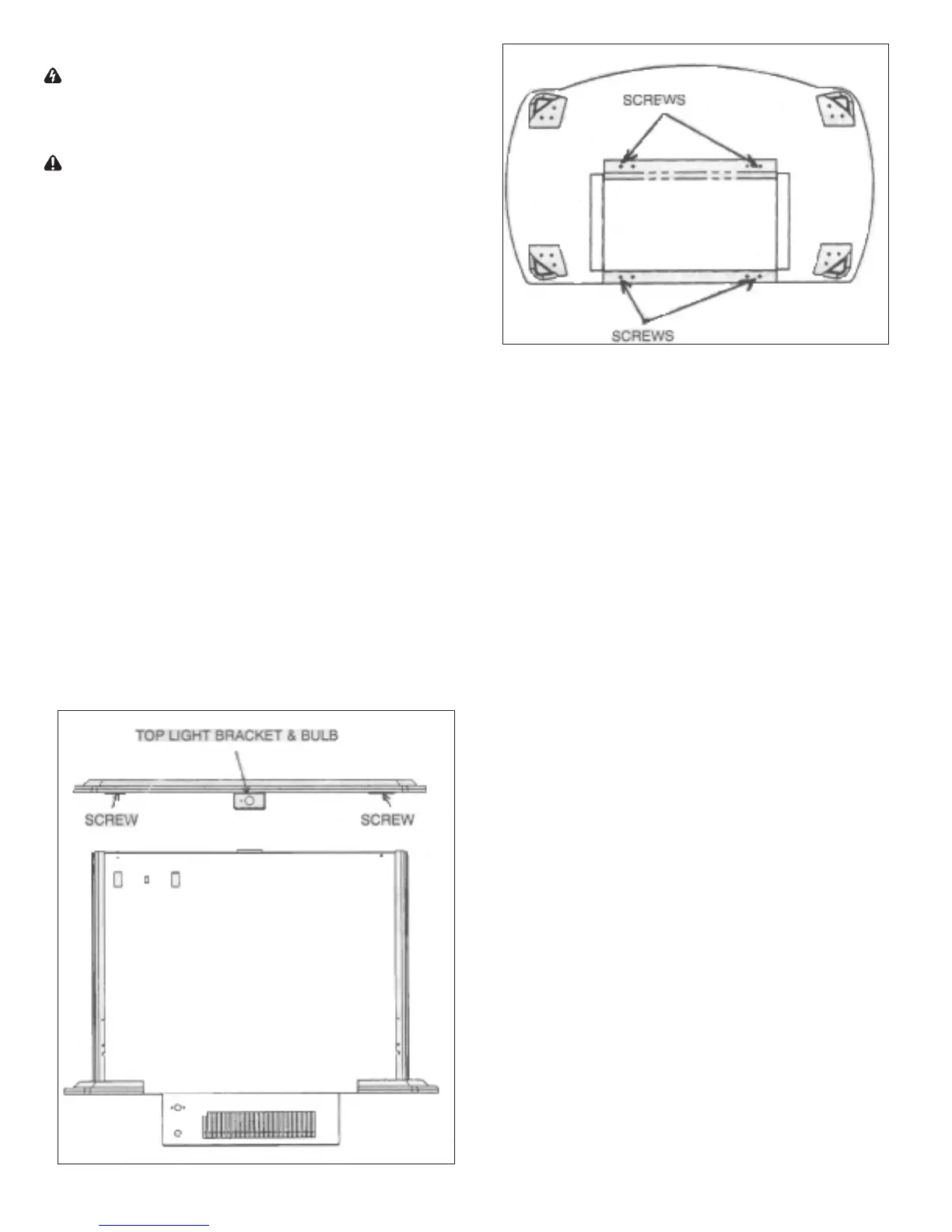 SCREWS

SCREWS

TOP LIGHT BRACKET & BULB

SCREW

SCREW